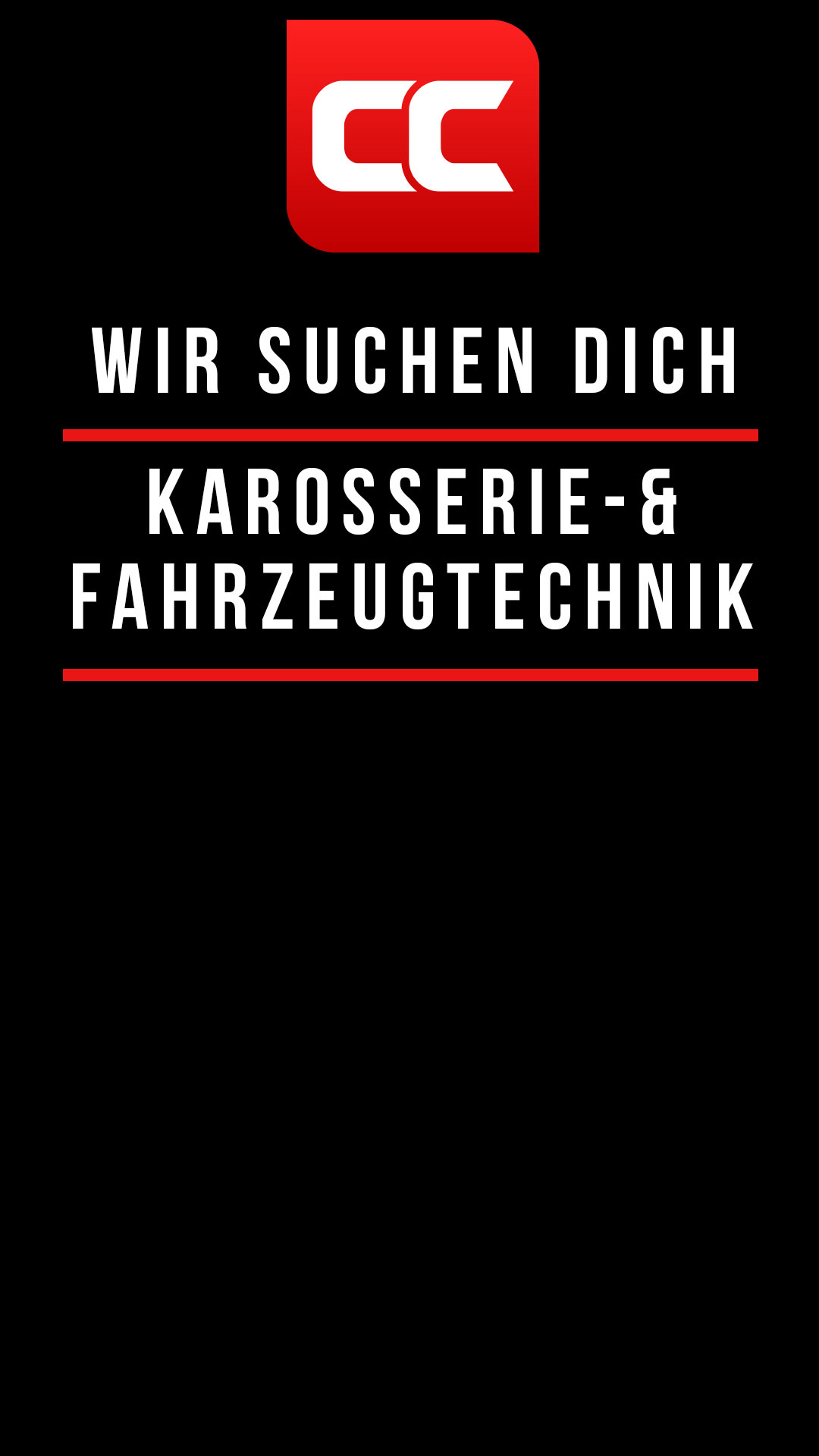 CC

WIR SUCHEN DICH

KAROSSERIE-& FAHRZEUGTECHNIK